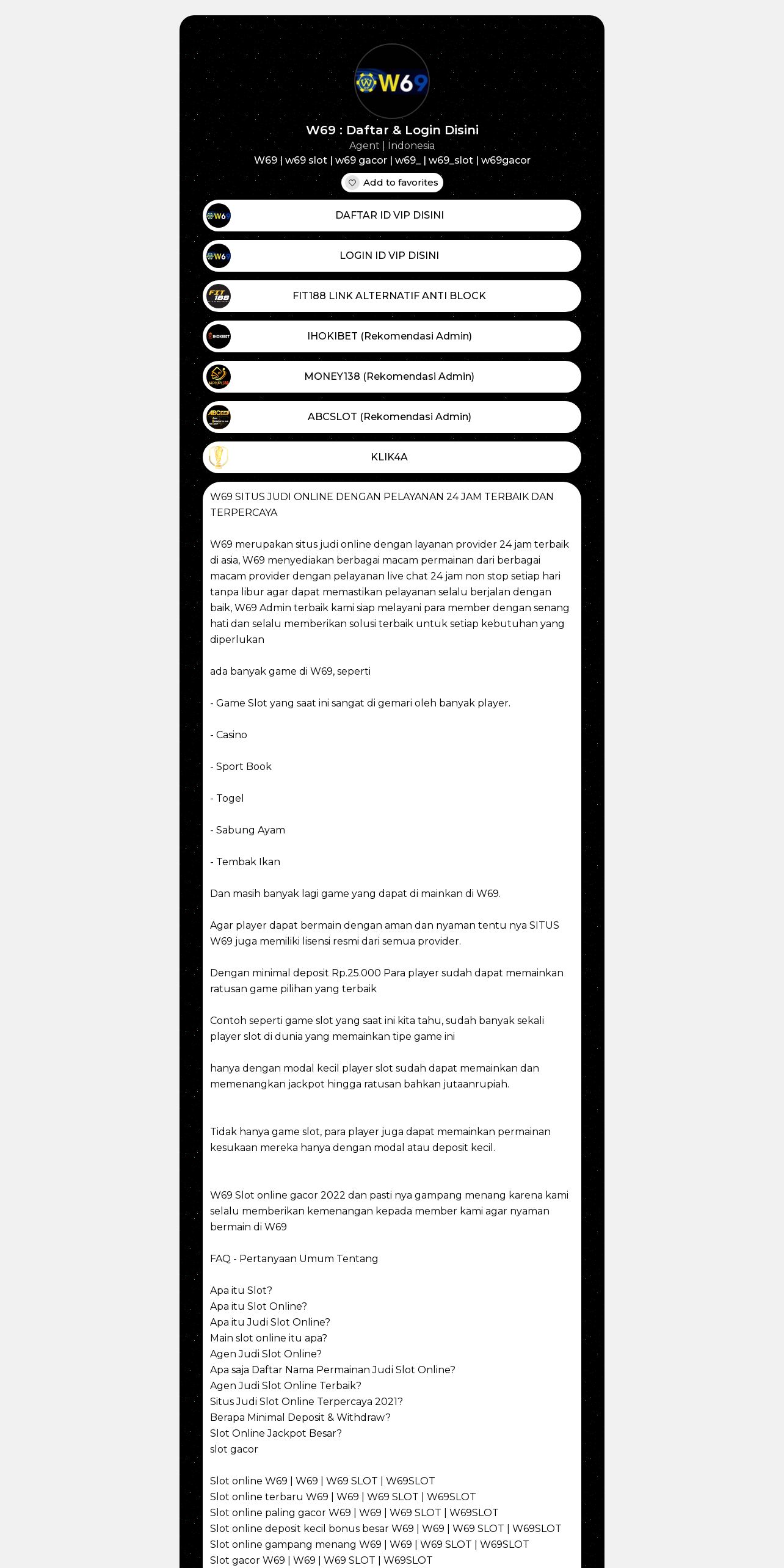 W69

W69 : Daftar & Login Disini
Agent | Indonesia
W69 | w69 slot | w69 gacor | w69_ | w69_slot | w69gacor

Add to favorites

DAFTAR ID VIP DISINI

LOGIN ID VIP DISINI

FIT188 LINK ALTERNATIF ANTI BLOCK

IHOKIBET (Rekomendasi Admin)

MONEY138 (Rekomendasi Admin)

ABCSLOT (Rekomendasi Admin)

KLIK4A

W69 SITUS JUDI ONLINE DENGAN PELAYANAN 24 JAM TERBAIK DAN TERPERCAYA

W69 merupakan situs judi online dengan layanan provider 24 jam terbaik di asia, W69 menyediakan berbagai macam permainan dari berbagai macam provider dengan pelayanan live chat 24 jam non stop setiap hari tanpa libur agar dapat memastikan pelayanan selalu berjalan dengan baik, W69 Admin terbaik kami siap melayani para member dengan senang hati dan selalu memberikan solusi terbaik untuk setiap kebutuhan yang diperlukan

ada banyak game di W69, seperti

- Game Slot yang saat ini sangat di gemari oleh banyak player.

- Casino

- Sport Book

- Togel

- Sabung Ayam

- Tembak Ikan

Dan masih banyak lagi game yang dapat di mainkan di W69.

Agar player dapat bermain dengan aman dan nyaman tentu nya SITUS W69 juga memiliki lisensi resmi dari semua provider.

Dengan minimal deposit Rp.25.000 Para player sudah dapat memainkan ratusan game pilihan yang terbaik

Contoh seperti game slot yang saat ini kita tahu, sudah banyak sekali player slot di dunia yang memainkan tipe game ini

hanya dengan modal kecil player slot sudah dapat memainkan dan memenangkan jackpot hingga ratusan bahkan jutaanrupiah.

Tidak hanya game slot, para player juga dapat memainkan permainan kesukaan mereka hanya dengan modal atau deposit kecil.

W69 Slot online gacor 2022 dan pasti nya gampang menang karena kami selalu memberikan kemenangan kepada member kami agar nyaman bermain di W69

FAQ - Pertanyaan Umum Tentang

Apa itu Slot?
Apa itu Slot Online?
Apa itu Judi Slot Online?
Main slot online itu apa?
Agen Judi Slot Online?
Apa saja Daftar Nama Permainan Judi Slot Online?
Agen Judi Slot Online Terbaik?
Situs Judi Slot Online Terpercaya 2021?
Berapa Minimal Deposit & Withdraw?
Slot Online Jackpot Besar?
slot gacor

Slot online W69 | W69 | W69 SLOT | W69SLOT
Slot online terbaru W69 | W69 | W69 SLOT | W69SLOT
Slot online paling gacor W69 | W69 | W69 SLOT | W69SLOT
Slot online deposit kecil bonus besar W69 | W69 | W69 SLOT | W69SLOT
Slot online gampang menang W69 | W69 | W69 SLOT | W69SLOT
Slot gacor W69 | W69 | W69 SLOT | W69SLOT